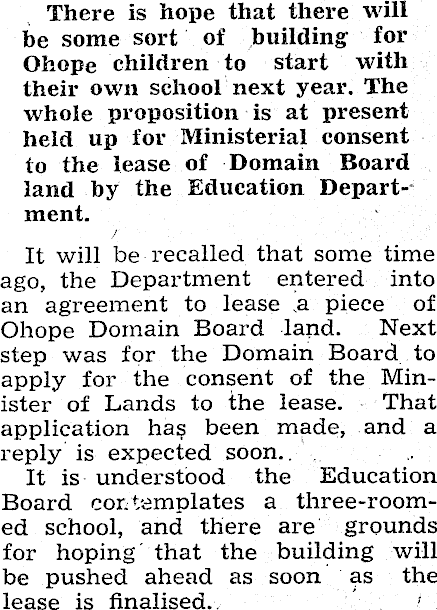 There is hope that there will be some sort of building for Ohope children to start with their own school next year. The whole proposition is at present held up for Ministerial consent to the lease of Domain Board land by the Education Department.

It will be recalled that some time ago, the Department entered into an agreement to lease a piece of Ohope Domain Board land. Next step was for the Domain Board to apply for the consent of the Minister of Lands to the lease. That application has been made, and a reply is expected soon.

It is understood the Education Board contemplates a three-roomed school, and there are grounds for hoping that the building will be pushed ahead as soon as the lease is finalised.